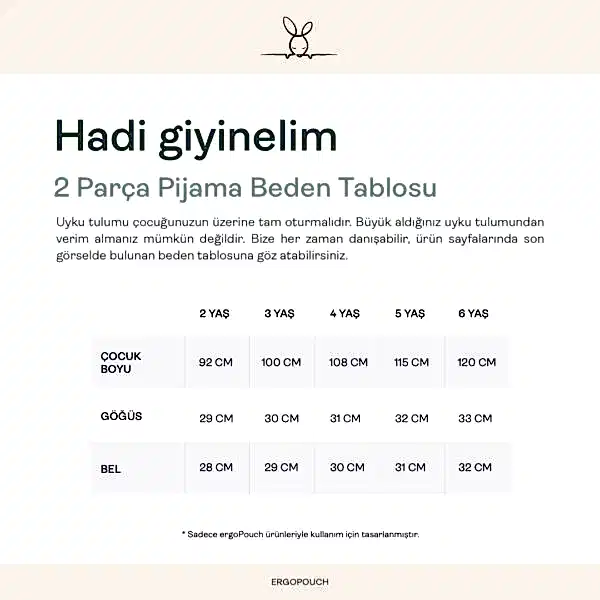 Hadi giyinelim

2 Parça Pijama Beden Tablosu

Uyku tulumu çocuğunuzun üzerine tam oturmalıdır. Büyük aldığınız uyku tulumundan verim almanız mümkün değildir. Bize her zaman danışabilir, ürün sayfalarında son görselde bulunan beden tablosuna göz atabilirsiniz.

| | 2 YAŞ | 3 YAŞ | 4 YAŞ | 5 YAŞ | 6 YAŞ |
|---|---|---|---|---|---|
| ÇOCUK BOYU | 92 CM | 100 CM | 108 CM | 115 CM | 120 CM |
| GÖĞÜS | 29 CM | 30 CM | 31 CM | 32 CM | 33 CM |
| BEL | 28 CM | 29 CM | 30 CM | 31 CM | 32 CM |

* Sadece ergoPouch ürünleriyle kullanım için tasarlanmıştır.

ERGOPOUCH